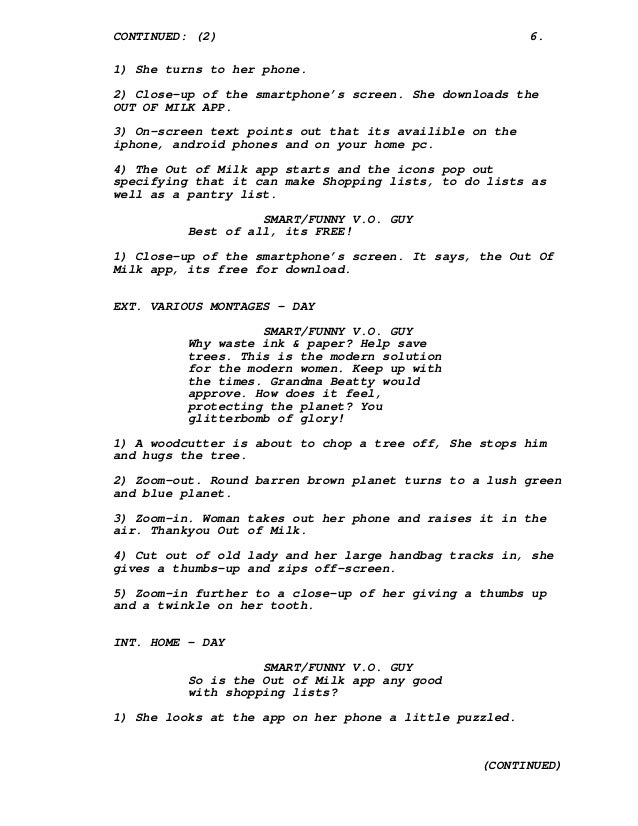 CONTINUED: (2) 6.

1) She turns to her phone.

2) Close-up of the smartphone's screen. She downloads the OUT OF MILK APP.

3) On-screen text points out that its availible on the iphone, android phones and on your home pc.

4) The Out of Milk app starts and the icons pop out specifying that it can make Shopping lists, to do lists as well as a pantry list.

SMART/FUNNY V.O. GUY
Best of all, its FREE!

1) Close-up of the smartphone's screen. It says, the Out Of Milk app, its free for download.

EXT. VARIOUS MONTAGES - DAY

SMART/FUNNY V.O. GUY
Why waste ink & paper? Help save trees. This is the modern solution for the modern women. Keep up with the times. Grandma Beatty would approve. How does it feel, protecting the planet? You glitterbomb of glory!

1) A woodcutter is about to chop a tree off, She stops him and hugs the tree.

2) Zoom-out. Round barren brown planet turns to a lush green and blue planet.

3) Zoom-in. Woman takes out her phone and raises it in the air. Thankyou Out of Milk.

4) Cut out of old lady and her large handbag tracks in, she gives a thumbs-up and zips off-screen.

5) Zoom-in further to a close-up of her giving a thumbs up and a twinkle on her tooth.

INT. HOME - DAY

SMART/FUNNY V.O. GUY
So is the Out of Milk app any good with shopping lists?

1) She looks at the app on her phone a little puzzled.

(CONTINUED)